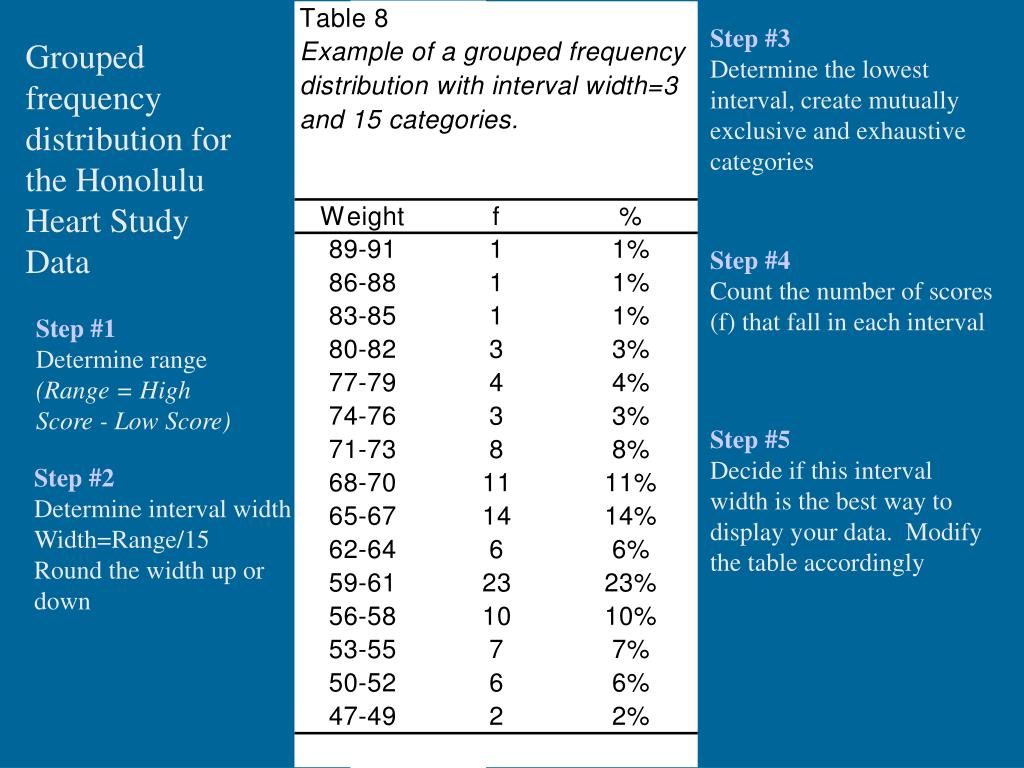 Grouped frequency distribution for the Honolulu Heart Study Data

Step #1
Determine range
(Range = High Score - Low Score)

Step #2
Determine interval width
Width=Range/15
Round the width up or down

Table 8
Example of a grouped frequency distribution with interval width=3 and 15 categories.

| Weight | f | % |
|---|---|---|
| 89-91 | 1 | 1% |
| 86-88 | 1 | 1% |
| 83-85 | 1 | 1% |
| 80-82 | 3 | 3% |
| 77-79 | 4 | 4% |
| 74-76 | 3 | 3% |
| 71-73 | 8 | 8% |
| 68-70 | 11 | 11% |
| 65-67 | 14 | 14% |
| 62-64 | 6 | 6% |
| 59-61 | 23 | 23% |
| 56-58 | 10 | 10% |
| 53-55 | 7 | 7% |
| 50-52 | 6 | 6% |
| 47-49 | 2 | 2% |

Step #3
Determine the lowest interval, create mutually exclusive and exhaustive categories

Step #4
Count the number of scores (f) that fall in each interval

Step #5
Decide if this interval width is the best way to display your data. Modify the table accordingly